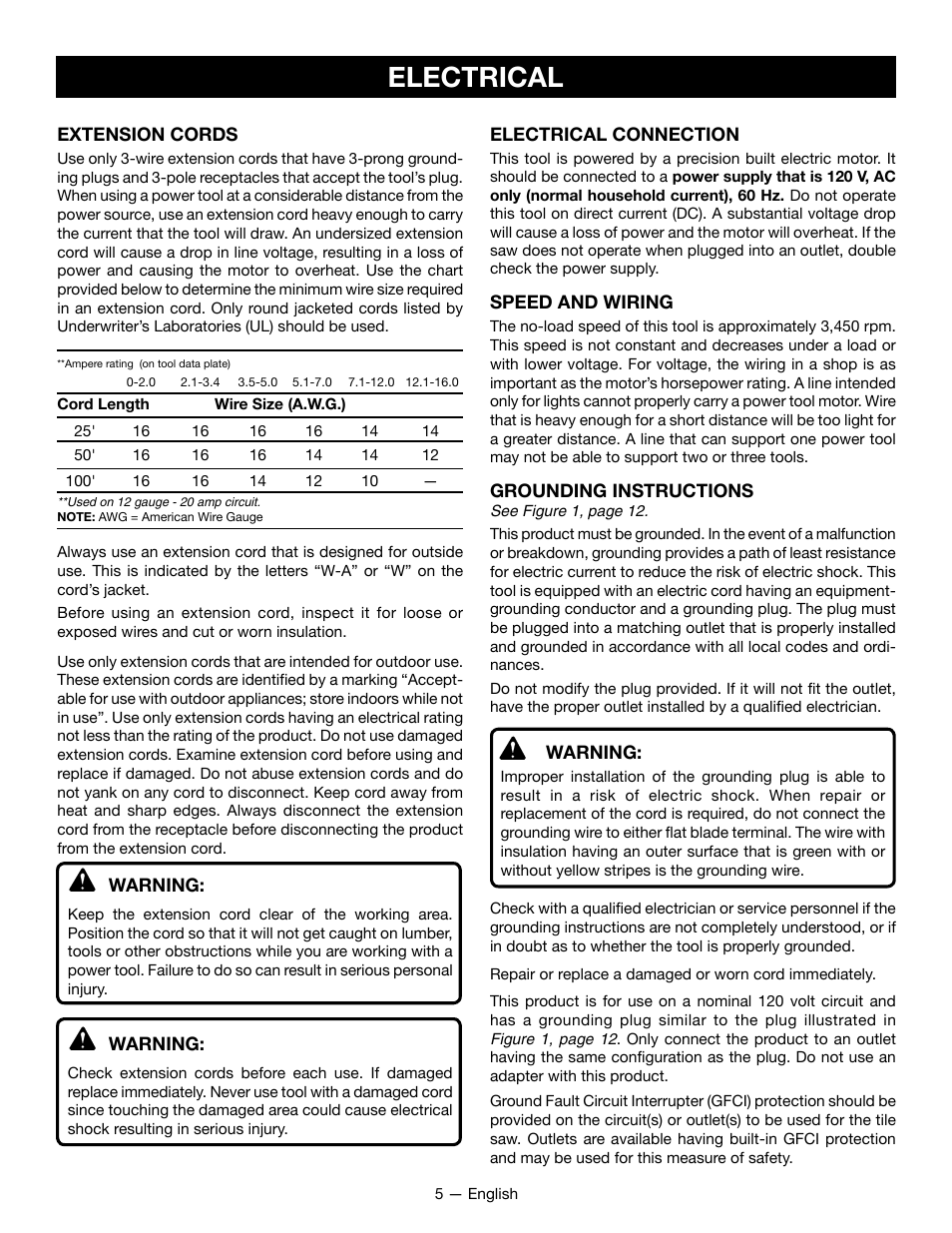 ELECTRICAL

EXTENSION CORDS

Use only 3-wire extension cords that have 3-prong grounding plugs and 3-pole receptacles that accept the tool's plug. When using a power tool at a considerable distance from the power source, use an extension cord heavy enough to carry the current that the tool will draw. An undersized extension cord will cause a drop in line voltage, resulting in a loss of power and causing the motor to overheat. Use the chart provided below to determine the minimum wire size required in an extension cord. Only round jacketed cords listed by Underwriter's Laboratories (UL) should be used.

**Ampere rating (on tool data plate)

| | 0-2.0 | 2.1-3.4 | 3.5-5.0 | 5.1-7.0 | 7.1-12.0 | 12.1-16.0 |
|---|---|---|---|---|---|---|
| Cord Length | Wire Size (A.W.G.) | | | | | |
| 25' | 16 | 16 | 16 | 16 | 14 | 14 |
| 50' | 16 | 16 | 16 | 14 | 14 | 12 |
| 100' | 16 | 16 | 14 | 12 | 10 | — |

**Used on 12 gauge - 20 amp circuit.
NOTE: AWG = American Wire Gauge

Always use an extension cord that is designed for outside use. This is indicated by the letters "W-A" or "W" on the cord's jacket.

Before using an extension cord, inspect it for loose or exposed wires and cut or worn insulation.

Use only extension cords that are intended for outdoor use. These extension cords are identified by a marking "Acceptable for use with outdoor appliances; store indoors while not in use". Use only extension cords having an electrical rating not less than the rating of the product. Do not use damaged extension cords. Examine extension cord before using and replace if damaged. Do not abuse extension cords and do not yank on any cord to disconnect. Keep cord away from heat and sharp edges. Always disconnect the extension cord from the receptacle before disconnecting the product from the extension cord.

WARNING:
Keep the extension cord clear of the working area. Position the cord so that it will not get caught on lumber, tools or other obstructions while you are working with a power tool. Failure to do so can result in serious personal injury.

WARNING:
Check extension cords before each use. If damaged replace immediately. Never use tool with a damaged cord since touching the damaged area could cause electrical shock resulting in serious injury.

ELECTRICAL CONNECTION

This tool is powered by a precision built electric motor. It should be connected to a power supply that is 120 V, AC only (normal household current), 60 Hz. Do not operate this tool on direct current (DC). A substantial voltage drop will cause a loss of power and the motor will overheat. If the saw does not operate when plugged into an outlet, double check the power supply.

SPEED AND WIRING

The no-load speed of this tool is approximately 3,450 rpm. This speed is not constant and decreases under a load or with lower voltage. For voltage, the wiring in a shop is as important as the motor's horsepower rating. A line intended only for lights cannot properly carry a power tool motor. Wire that is heavy enough for a short distance will be too light for a greater distance. A line that can support one power tool may not be able to support two or three tools.

GROUNDING INSTRUCTIONS

See Figure 1, page 12.

This product must be grounded. In the event of a malfunction or breakdown, grounding provides a path of least resistance for electric current to reduce the risk of electric shock. This tool is equipped with an electric cord having an equipment-grounding conductor and a grounding plug. The plug must be plugged into a matching outlet that is properly installed and grounded in accordance with all local codes and ordinances.

Do not modify the plug provided. If it will not fit the outlet, have the proper outlet installed by a qualified electrician.

WARNING:
Improper installation of the grounding plug is able to result in a risk of electric shock. When repair or replacement of the cord is required, do not connect the grounding wire to either flat blade terminal. The wire with insulation having an outer surface that is green with or without yellow stripes is the grounding wire.

Check with a qualified electrician or service personnel if the grounding instructions are not completely understood, or if in doubt as to whether the tool is properly grounded.

Repair or replace a damaged or worn cord immediately.

This product is for use on a nominal 120 volt circuit and has a grounding plug similar to the plug illustrated in Figure 1, page 12. Only connect the product to an outlet having the same configuration as the plug. Do not use an adapter with this product.

Ground Fault Circuit Interrupter (GFCI) protection should be provided on the circuit(s) or outlet(s) to be used for the tile saw. Outlets are available having built-in GFCI protection and may be used for this measure of safety.

5 — English